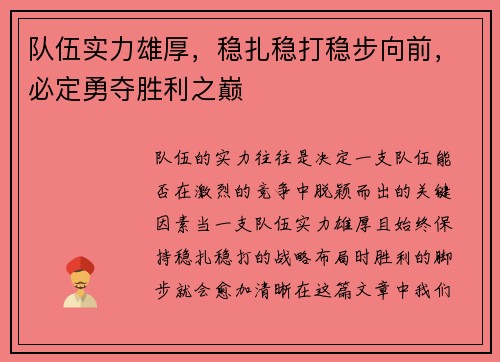 队伍实力雄厚，稳扎稳打稳步向前，必定勇夺胜利之巅

队伍的实力往往是决定一支队伍能否在激烈的竞争中脱颖而出的关键因素当一支队伍实力雄厚且始终保持稳扎稳打的战略布局时胜利的脚步就会愈加清晰在这篇文章中我们